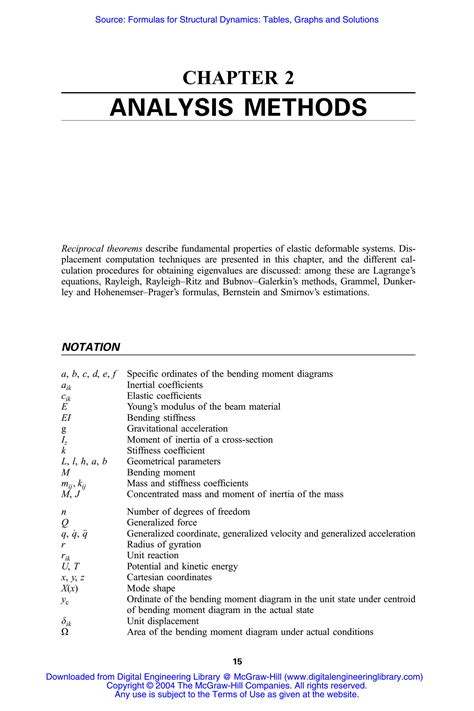 Source: Formulas for Structural Dynamics: Tables, Graphs and Solutions

CHAPTER 2
ANALYSIS METHODS

Reciprocal theorems describe fundamental properties of elastic deformable systems. Displacement computation techniques are presented in this chapter, and the different calculation procedures for obtaining eigenvalues are discussed: among these are Lagrange's equations, Rayleigh, Rayleigh–Ritz and Bubnov–Galerkin's methods, Grammel, Dunkerley and Hohenemser–Prager's formulas, Bernstein and Smirnov's estimations.

NOTATION

| | |
|---|---|
| $a, b, c, d, e, f$ | Specific ordinates of the bending moment diagrams |
| $a_{ik}$ | Inertial coefficients |
| $c_{ik}$ | Elastic coefficients |
| $E$ | Young's modulus of the beam material |
| $EI$ | Bending stiffness |
| $g$ | Gravitational acceleration |
| $I_z$ | Moment of inertia of a cross-section |
| $k$ | Stiffness coefficient |
| $L, l, h, a, b$ | Geometrical parameters |
| $M$ | Bending moment |
| $m_{ij}, k_{ij}$ | Mass and stiffness coefficients |
| $M, J$ | Concentrated mass and moment of inertia of the mass |
| $n$ | Number of degrees of freedom |
| $Q$ | Generalized force |
| $q, \dot{q}, \ddot{q}$ | Generalized coordinate, generalized velocity and generalized acceleration |
| $r$ | Radius of gyration |
| $r_{ik}$ | Unit reaction |
| $U, T$ | Potential and kinetic energy |
| $x, y, z$ | Cartesian coordinates |
| $X(x)$ | Mode shape |
| $y_c$ | Ordinate of the bending moment diagram in the unit state under centroid of bending moment diagram in the actual state |
| $\delta_{ik}$ | Unit displacement |
| $\Omega$ | Area of the bending moment diagram under actual conditions |

15

Downloaded from Digital Engineering Library @ McGraw-Hill (www.digitalengineeringlibrary.com)
Copyright © 2004 The McGraw-Hill Companies. All rights reserved.
Any use is subject to the Terms of Use as given at the website.